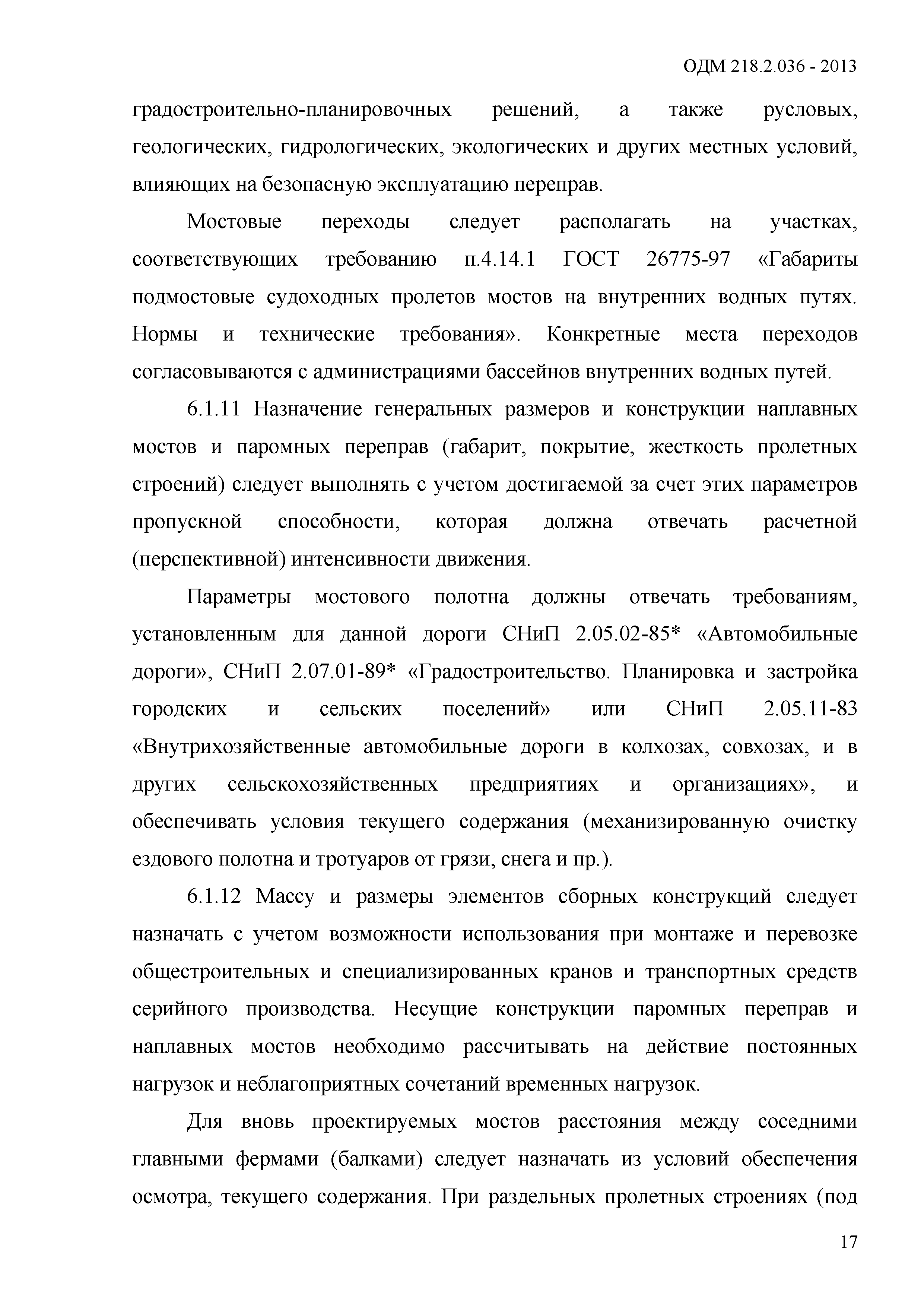 ОДМ 218.2.036 - 2013

градостроительно-планировочных решений, а также русловых, геологических, гидрологических, экологических и других местных условий, влияющих на безопасную эксплуатацию переправ.

Мостовые переходы следует располагать на участках, соответствующих требованию п.4.14.1 ГОСТ 26775-97 «Габариты подмостовые судоходных пролетов мостов на внутренних водных путях. Нормы и технические требования». Конкретные места переходов согласовываются с администрациями бассейнов внутренних водных путей.

6.1.11 Назначение генеральных размеров и конструкции наплавных мостов и паромных переправ (габарит, покрытие, жесткость пролетных строений) следует выполнять с учетом достигаемой за счет этих параметров пропускной способности, которая должна отвечать расчетной (перспективной) интенсивности движения.

Параметры мостового полотна должны отвечать требованиям, установленным для данной дороги СНиП 2.05.02-85* «Автомобильные дороги», СНиП 2.07.01-89* «Градостроительство. Планировка и застройка городских и сельских поселений» или СНиП 2.05.11-83 «Внутрихозяйственные автомобильные дороги в колхозах, совхозах, и в других сельскохозяйственных предприятиях и организациях», и обеспечивать условия текущего содержания (механизированную очистку ездового полотна и тротуаров от грязи, снега и пр.).

6.1.12 Массу и размеры элементов сборных конструкций следует назначать с учетом возможности использования при монтаже и перевозке общестроительных и специализированных кранов и транспортных средств серийного производства. Несущие конструкции паромных переправ и наплавных мостов необходимо рассчитывать на действие постоянных нагрузок и неблагоприятных сочетаний временных нагрузок.

Для вновь проектируемых мостов расстояния между соседними главными фермами (балками) следует назначать из условий обеспечения осмотра, текущего содержания. При раздельных пролетных строениях (под

17